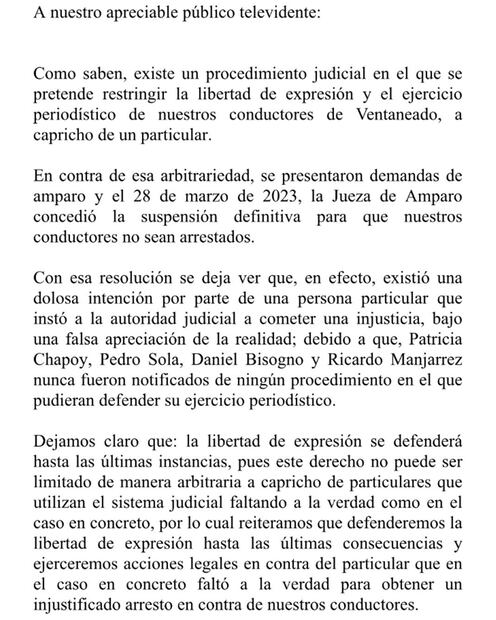 A nuestro apreciable público televidente:

Como saben, existe un procedimiento judicial en el que se pretende restringir la libertad de expresión y el ejercicio periodístico de nuestros conductores de Ventaneado, a capricho de un particular.

En contra de esa arbitrariedad, se presentaron demandas de amparo y el 28 de marzo de 2023, la Jueza de Amparo concedió la suspensión definitiva para que nuestros conductores no sean arrestados.

Con esa resolución se deja ver que, en efecto, existió una dolosa intención por parte de una persona particular que instó a la autoridad judicial a cometer una injusticia, bajo una falsa apreciación de la realidad; debido a que, Patricia Chapoy, Pedro Sola, Daniel Bisogno y Ricardo Manjarrez nunca fueron notificados de ningún procedimiento en el que pudieran defender su ejercicio periodístico.

Dejamos claro que: la libertad de expresión se defenderá hasta las últimas instancias, pues este derecho no puede ser limitado de manera arbitraria a capricho de particulares que utilizan el sistema judicial faltando a la verdad como en el caso en concreto, por lo cual reiteramos que defenderemos la libertad de expresión hasta las últimas consecuencias y ejerceremos acciones legales en contra del particular que en el caso en concreto faltó a la verdad para obtener un injustificado arresto en contra de nuestros conductores.